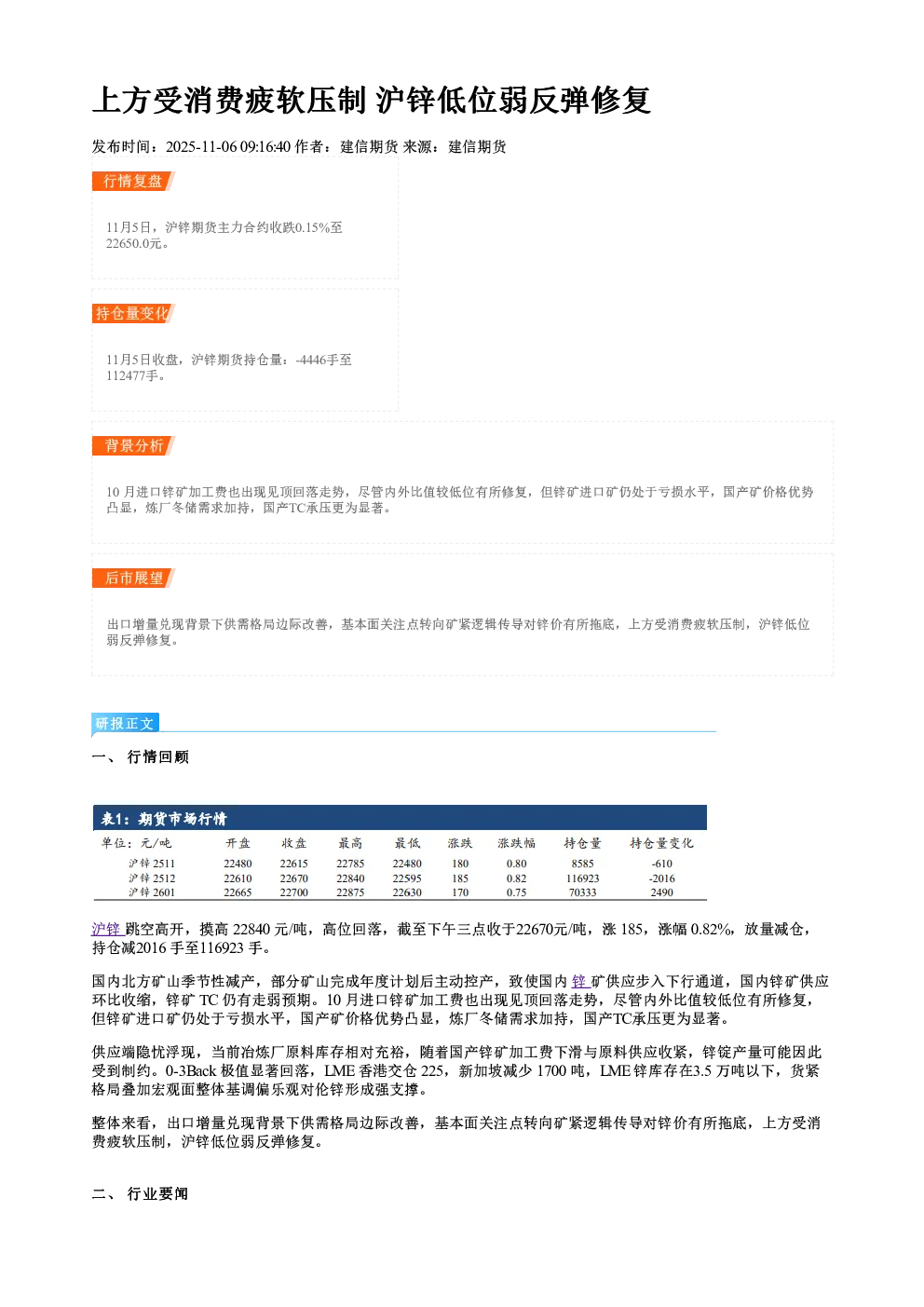 上方受消费疲软压制 沪锌低位弱反弹修复

发布时间：2025-11-06 09:16:40 作者：建信期货 来源：建信期货

行情复盘

11月5日，沪锌期货主力合约收跌0.15%至22650.0元。

持仓量变化

11月5日收盘，沪锌期货持仓量：-4446手至112477手。

背景分析

10 月进口锌矿加工费也出现见顶回落走势，尽管内外比值较低位有所修复，但锌矿进口矿仍处于亏损水平，国产矿价格优势凸显，炼厂冬储需求加持，国产TC承压更为显著。

后市展望

出口增量兑现背景下供需格局边际改善，基本面关注点转向矿紧逻辑传导对锌价有所拖底，上方受消费疲软压制，沪锌低位弱反弹修复。

研报正文

一、 行情回顾

表1：期货市场行情

| 单位：元/吨 | 开盘 | 收盘 | 最高 | 最低 | 涨跌 | 涨跌幅 | 持仓量 | 持仓量变化 |
|---|---|---|---|---|---|---|---|---|
| 沪锌 2511 | 22480 | 22615 | 22785 | 22480 | 180 | 0.80 | 8585 | -610 |
| 沪锌 2512 | 22610 | 22670 | 22840 | 22595 | 185 | 0.82 | 116923 | -2016 |
| 沪锌 2601 | 22665 | 22700 | 22875 | 22630 | 170 | 0.75 | 70333 | 2490 |

沪锌 跳空高开，摸高 22840 元/吨，高位回落，截至下午三点收于22670元/吨，涨 185，涨幅 0.82%，放量减仓，持仓减2016 手至116923 手。

国内北方矿山季节性减产，部分矿山完成年度计划后主动控产，致使国内 锌 矿供应步入下行通道，国内锌矿供应环比收缩，锌矿 TC 仍有走弱预期。10 月进口锌矿加工费也出现见顶回落走势，尽管内外比值较低位有所修复，但锌矿进口矿仍处于亏损水平，国产矿价格优势凸显，炼厂冬储需求加持，国产TC承压更为显著。

供应端隐忧浮现，当前冶炼厂原料库存相对充裕，随着国产锌矿加工费下滑与原料供应收紧，锌锭产量可能因此受到制约。0-3Back 极值显著回落，LME 香港交仓 225，新加坡减少 1700 吨，LME 锌库存在3.5 万吨以下，货紧格局叠加宏观面整体基调偏乐观对伦锌形成强支撑。

整体来看，出口增量兑现背景下供需格局边际改善，基本面关注点转向矿紧逻辑传导对锌价有所拖底，上方受消费疲软压制，沪锌低位弱反弹修复。

二、 行业要闻